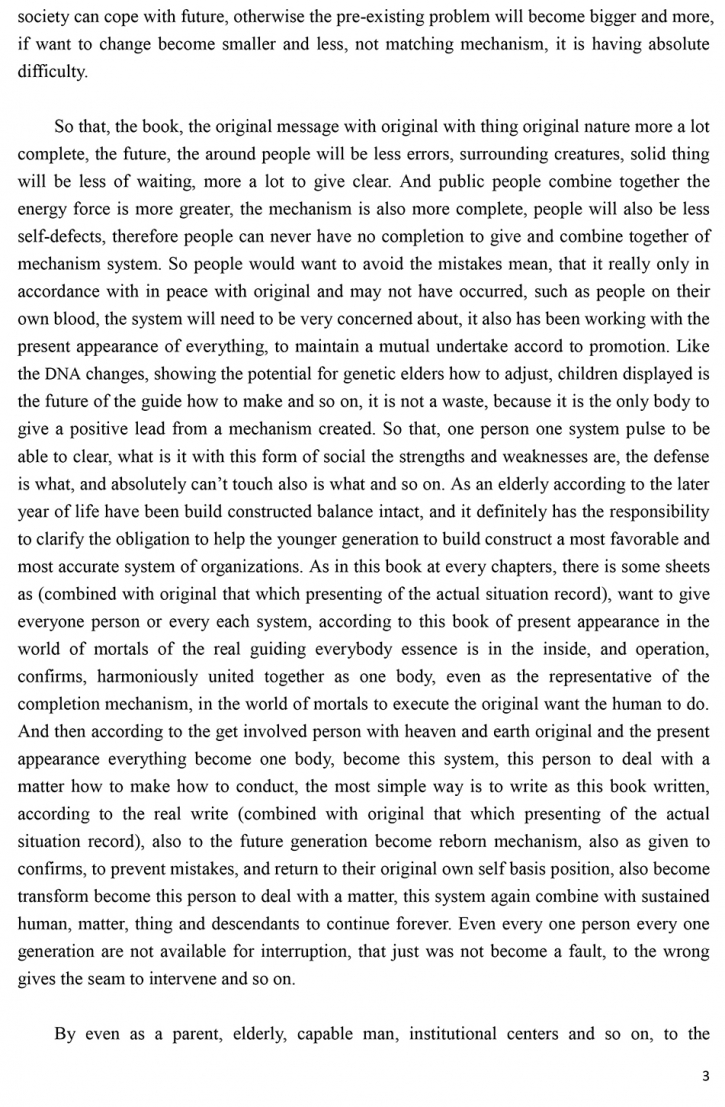 society can cope with future, otherwise the pre-existing problem will become bigger and more, if want to change become smaller and less, not matching mechanism, it is having absolute difficulty.

So that, the book, the original message with original with thing original nature more a lot complete, the future, the around people will be less errors, surrounding creatures, solid thing will be less of waiting, more a lot to give clear. And public people combine together the energy force is more greater, the mechanism is also more complete, people will also be less self-defects, therefore people can never have no completion to give and combine together of mechanism system. So people would want to avoid the mistakes mean, that it really only in accordance with in peace with original and may not have occurred, such as people on their own blood, the system will need to be very concerned about, it also has been working with the present appearance of everything, to maintain a mutual undertake accord to promotion. Like the DNA changes, showing the potential for genetic elders how to adjust, children displayed is the future of the guide how to make and so on, it is not a waste, because it is the only body to give a positive lead from a mechanism created. So that, one person one system pulse to be able to clear, what is it with this form of social the strengths and weaknesses are, the defense is what, and absolutely can't touch also is what and so on. As an elderly according to the later year of life have been build constructed balance intact, and it definitely has the responsibility to clarify the obligation to help the younger generation to build construct a most favorable and most accurate system of organizations. As in this book at every chapters, there is some sheets as (combined with original that which presenting of the actual situation record), want to give everyone person or every each system, according to this book of present appearance in the world of mortals of the real guiding everybody essence is in the inside, and operation, confirms, harmoniously united together as one body, even as the representative of the completion mechanism, in the world of mortals to execute the original want the human to do. And then according to the get involved person with heaven and earth original and the present appearance everything become one body, become this system, this person to deal with a matter how to make how to conduct, the most simple way is to write as this book written, according to the real write (combined with original that which presenting of the actual situation record), also to the future generation become reborn mechanism, also as given to confirms, to prevent mistakes, and return to their original own self basis position, also become transform become this person to deal with a matter, this system again combine with sustained human, matter, thing and descendants to continue forever. Even every one person every one generation are not available for interruption, that just was not become a fault, to the wrong gives the seam to intervene and so on.

By even as a parent, elderly, capable man, institutional centers and so on, to the

3